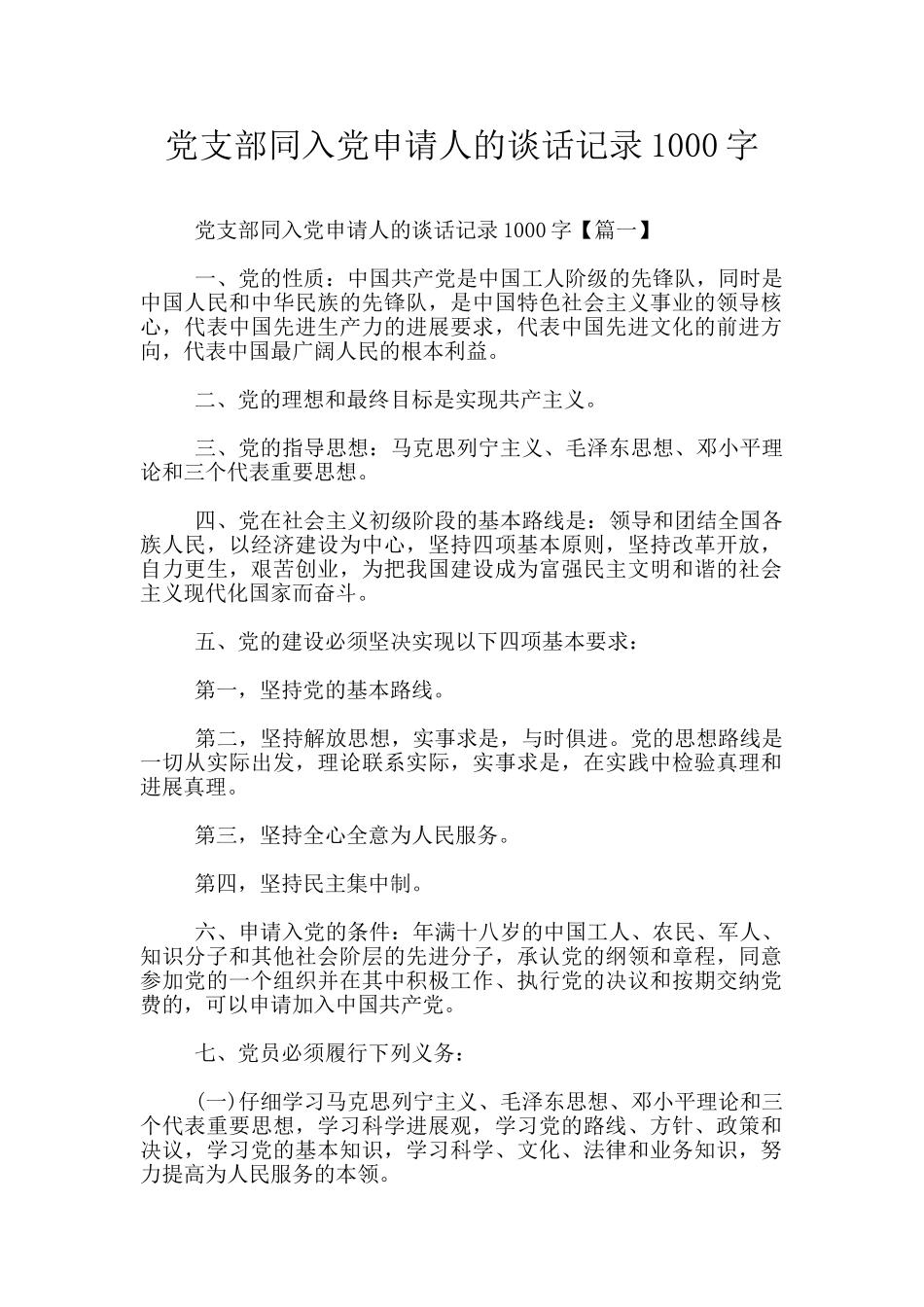 党支部同入党申请人的谈话记录 1000 字

党支部同入党申请人的谈话记录 1000 字【篇一】

一、党的性质：中国共产党是中国工人阶级的先锋队，同时是中国人民和中华民族的先锋队，是中国特色社会主义事业的领导核心，代表中国先进生产力的进展要求，代表中国先进文化的前进方向，代表中国最广阔人民的根本利益。

二、党的理想和最终目标是实现共产主义。

三、党的指导思想：马克思列宁主义、毛泽东思想、邓小平理论和三个代表重要思想。

四、党在社会主义初级阶段的基本路线是：领导和团结全国各族人民，以经济建设为中心，坚持四项基本原则，坚持改革开放，自力更生，艰苦创业，为把我国建设成为富强民主文明和谐的社会主义现代化国家而奋斗。

五、党的建设必须坚决实现以下四项基本要求：

第一，坚持党的基本路线。

第二，坚持解放思想，实事求是，与时俱进。党的思想路线是一切从实际出发，理论联系实际，实事求是，在实践中检验真理和进展真理。

第三，坚持全心全意为人民服务。

第四，坚持民主集中制。

六、申请入党的条件：年满十八岁的中国工人、农民、军人、知识分子和其他社会阶层的先进分子，承认党的纲领和章程，同意参加党的一个组织并在其中积极工作、执行党的决议和按期交纳党费的，可以申请加入中国共产党。

七、党员必须履行下列义务：

(一)仔细学习马克思列宁主义、毛泽东思想、邓小平理论和三个代表重要思想，学习科学进展观，学习党的路线、方针、政策和决议，学习党的基本知识，学习科学、文化、法律和业务知识，努力提高为人民服务的本领。